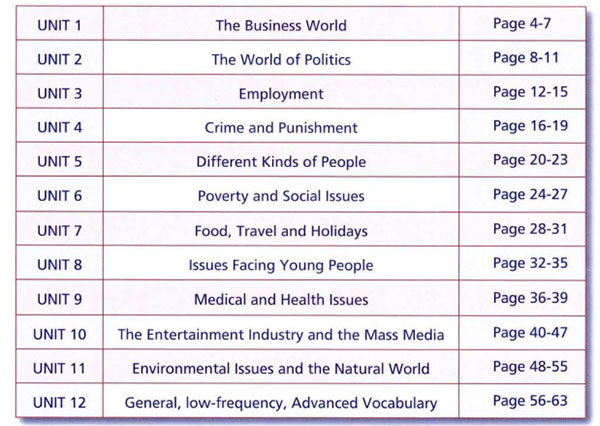 UNIT 1 The Business World Page 4-7
UNIT 2 The World of Politics Page 8-11
UNIT 3 Employment Page 12-15
UNIT 4 Crime and Punishment Page 16-19
UNIT 5 Different Kinds of People Page 20-23
UNIT 6 Poverty and Social Issues Page 24-27
UNIT 7 Food, Travel and Holidays Page 28-31
UNIT 8 Issues Facing Young People Page 32-35
UNIT 9 Medical and Health Issues Page 36-39
UNIT 10 The Entertainment Industry and the Mass Media Page 40-47
UNIT 11 Environmental Issues and the Natural World Page 48-55
UNIT 12 General, low-frequency, Advanced Vocabulary Page 56-63